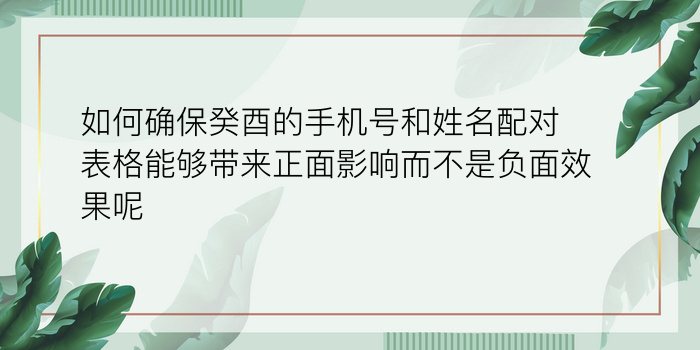 如何确保癸酉的手机号和姓名配对表格能够带来正面影响而不是负面效果呢